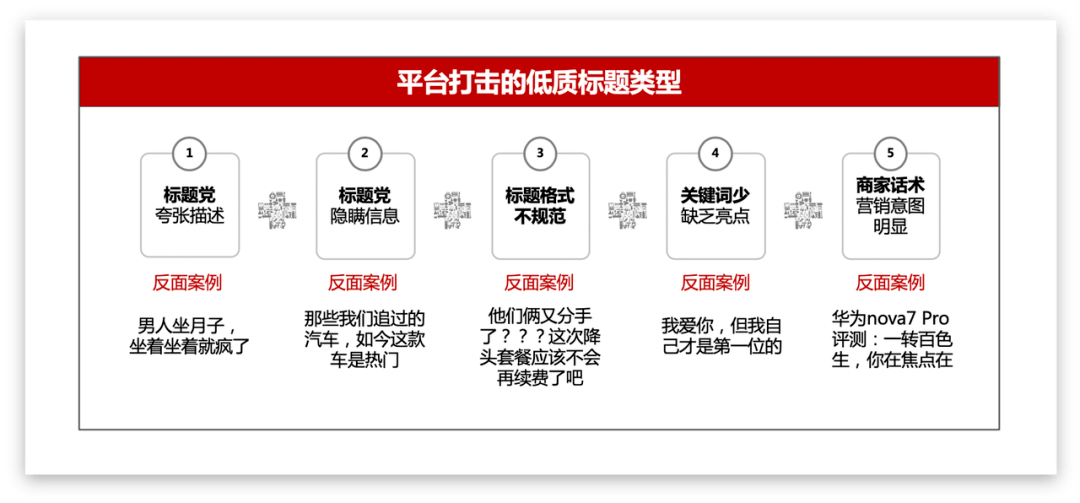 平台打击的低质标题类型

1
标题党
夸张描述
反面案例
男人坐月子，坐着坐着就疯了

2
标题党
隐瞒信息
反面案例
那些我们追过的汽车，如今这款车是热门

3
标题格式
不规范
反面案例
他们俩又分手了？？？这次降头套餐应该不会再续费了吧

4
关键词少
缺乏亮点
反面案例
我爱你，但我自己才是第一位的

5
商家话术
营销意图
明显
反面案例
华为nova7 Pro评测：一转百色生，你在焦点在